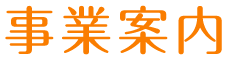 事業案内